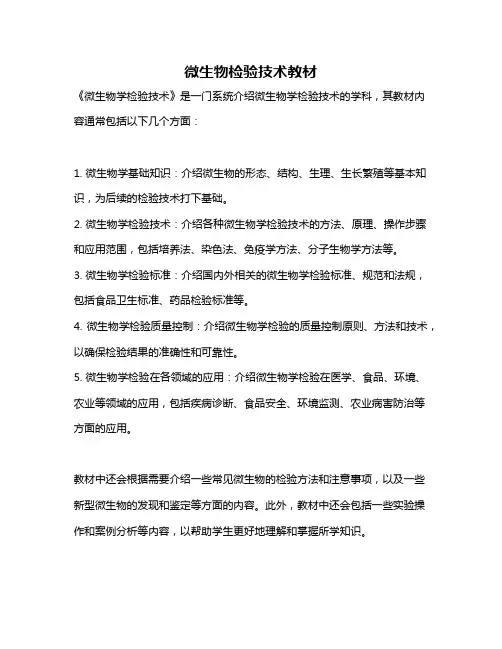 微生物检验技术教材

《微生物学检验技术》是一门系统介绍微生物学检验技术的学科，其教材内容通常包括以下几个方面：

1. 微生物学基础知识：介绍微生物的形态、结构、生理、生长繁殖等基本知识，为后续的检验技术打下基础。

2. 微生物学检验技术：介绍各种微生物学检验技术的方法、原理、操作步骤和应用范围，包括培养法、染色法、免疫学方法、分子生物学方法等。

3. 微生物学检验标准：介绍国内外相关的微生物学检验标准、规范和法规，包括食品卫生标准、药品检验标准等。

4. 微生物学检验质量控制：介绍微生物学检验的质量控制原则、方法和技术，以确保检验结果的准确性和可靠性。

5. 微生物学检验在各领域的应用：介绍微生物学检验在医学、食品、环境、农业等领域的应用，包括疾病诊断、食品安全、环境监测、农业病害防治等方面的应用。

教材中还会根据需要介绍一些常见微生物的检验方法和注意事项，以及一些新型微生物的发现和鉴定等方面的内容。此外，教材中还会包括一些实验操作和案例分析等内容，以帮助学生更好地理解和掌握所学知识。